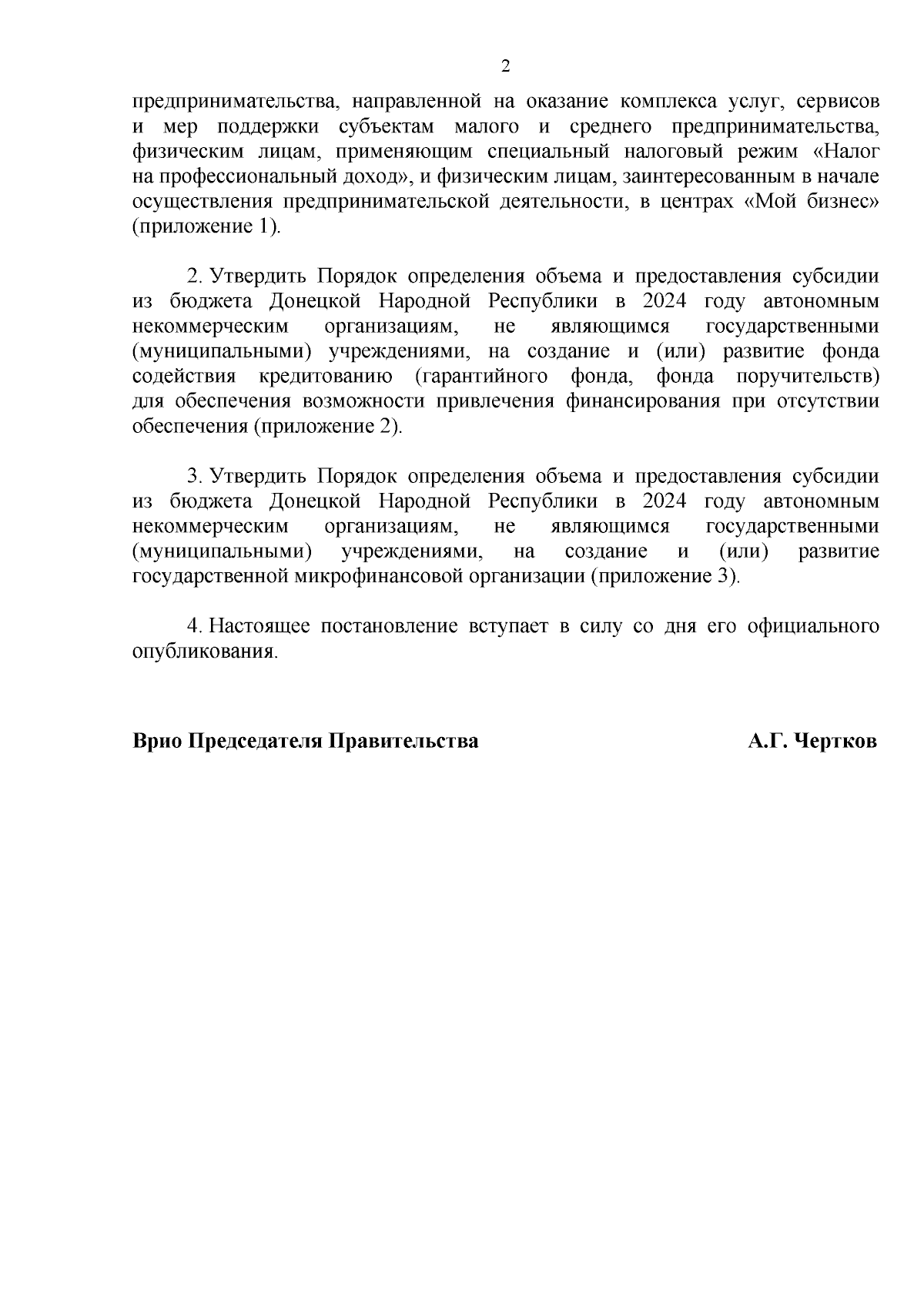 2

предпринимательства, направленной на оказание комплекса услуг, сервисов и мер поддержки субъектам малого и среднего предпринимательства, физическим лицам, применяющим специальный налоговый режим «Налог на профессиональный доход», и физическим лицам, заинтересованным в начале осуществления предпринимательской деятельности, в центрах «Мой бизнес» (приложение 1).

2. Утвердить Порядок определения объема и предоставления субсидии из бюджета Донецкой Народной Республики в 2024 году автономным некоммерческим организациям, не являющимся государственными (муниципальными) учреждениями, на создание и (или) развитие фонда содействия кредитованию (гарантийного фонда, фонда поручительств) для обеспечения возможности привлечения финансирования при отсутствии обеспечения (приложение 2).

3. Утвердить Порядок определения объема и предоставления субсидии из бюджета Донецкой Народной Республики в 2024 году автономным некоммерческим организациям, не являющимся государственными (муниципальными) учреждениями, на создание и (или) развитие государственной микрофинансовой организации (приложение 3).

4. Настоящее постановление вступает в силу со дня его официального опубликования.

Врио Председателя Правительства А.Г. Чертков